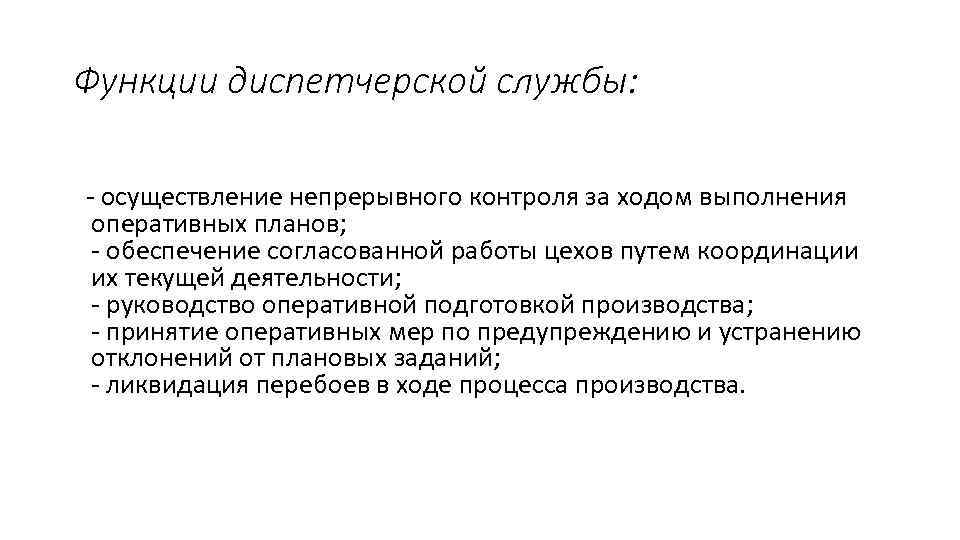 Функции диспетчерской службы:

- осуществление непрерывного контроля за ходом выполнения оперативных планов;
- обеспечение согласованной работы цехов путем координации их текущей деятельности;
- руководство оперативной подготовкой производства;
- принятие оперативных мер по предупреждению и устранению отклонений от плановых заданий;
- ликвидация перебоев в ходе процесса производства.